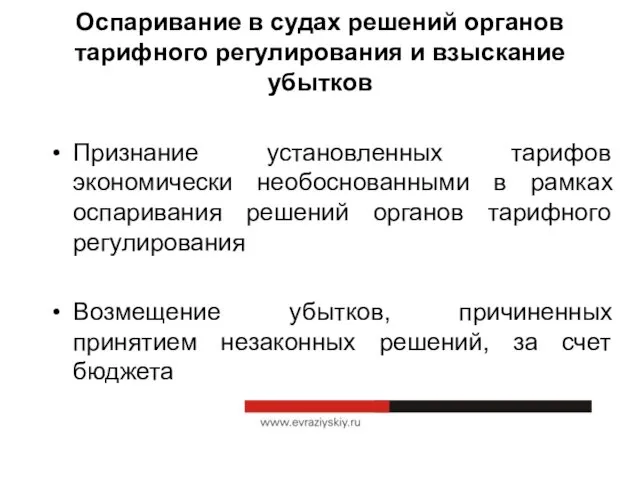 Оспаривание в судах решений органов тарифного регулирования и взыскание убытков

• Признание установленных тарифов экономически необоснованными в рамках оспаривания решений органов тарифного регулирования

• Возмещение убытков, причиненных принятием незаконных решений, за счет бюджета

www.evraziyskiy.ru